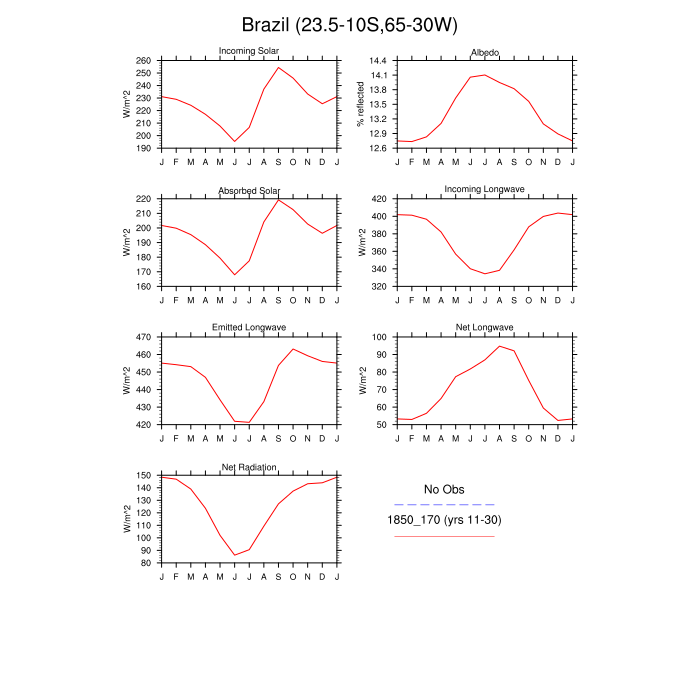 Brazil (23.5-10S,65-30W)

Incoming Solar

W/m^2

260
250
240
230
220
210
200
190

J F M A M J J A S O N D J

Albedo

% reflected

14.4
14.1
13.8
13.5
13.2
12.9
12.6

J F M A M J J A S O N D J

Absorbed Solar

W/m^2

220
210
200
190
180
170
160

J F M A M J J A S O N D J

Incoming Longwave

W/m^2

420
400
380
360
340
320

J F M A M J J A S O N D J

Emitted Longwave

W/m^2

470
460
450
440
430
420

J F M A M J J A S O N D J

Net Longwave

W/m^2

100
90
80
70
60
50

J F M A M J J A S O N D J

Net Radiation

W/m^2

150
140
130
120
110
100
90
80

J F M A M J J A S O N D J

No Obs

1850_170 (yrs 11-30)